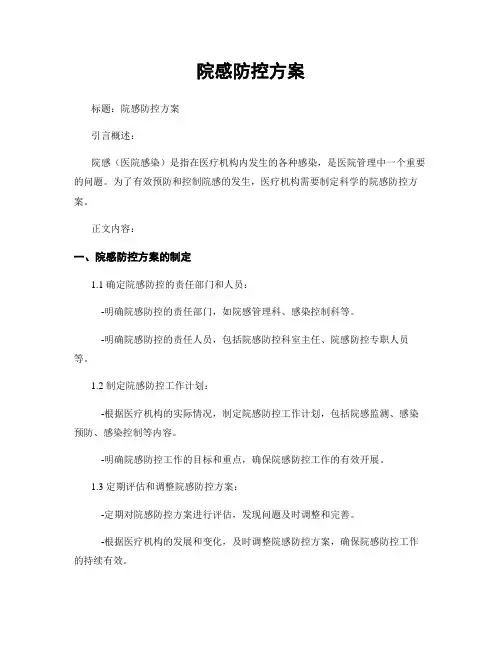 院感防控方案

标题：院感防控方案

引言概述：

院感（医院感染）是指在医疗机构内发生的各种感染，是医院管理中一个重要的问题。为了有效预防和控制院感的发生，医疗机构需要制定科学的院感防控方案。

正文内容：

一、院感防控方案的制定

1.1 确定院感防控的责任部门和人员：

-明确院感防控的责任部门，如院感管理科、感染控制科等。

-明确院感防控的责任人员，包括院感防控科室主任、院感防控专职人员等。

1.2 制定院感防控工作计划：

-根据医疗机构的实际情况，制定院感防控工作计划，包括院感监测、感染预防、感染控制等内容。

-明确院感防控工作的目标和重点，确保院感防控工作的有效开展。

1.3 定期评估和调整院感防控方案：

-定期对院感防控方案进行评估，发现问题及时调整和完善。

-根据医疗机构的发展和变化，及时调整院感防控方案，确保院感防控工作的持续有效。